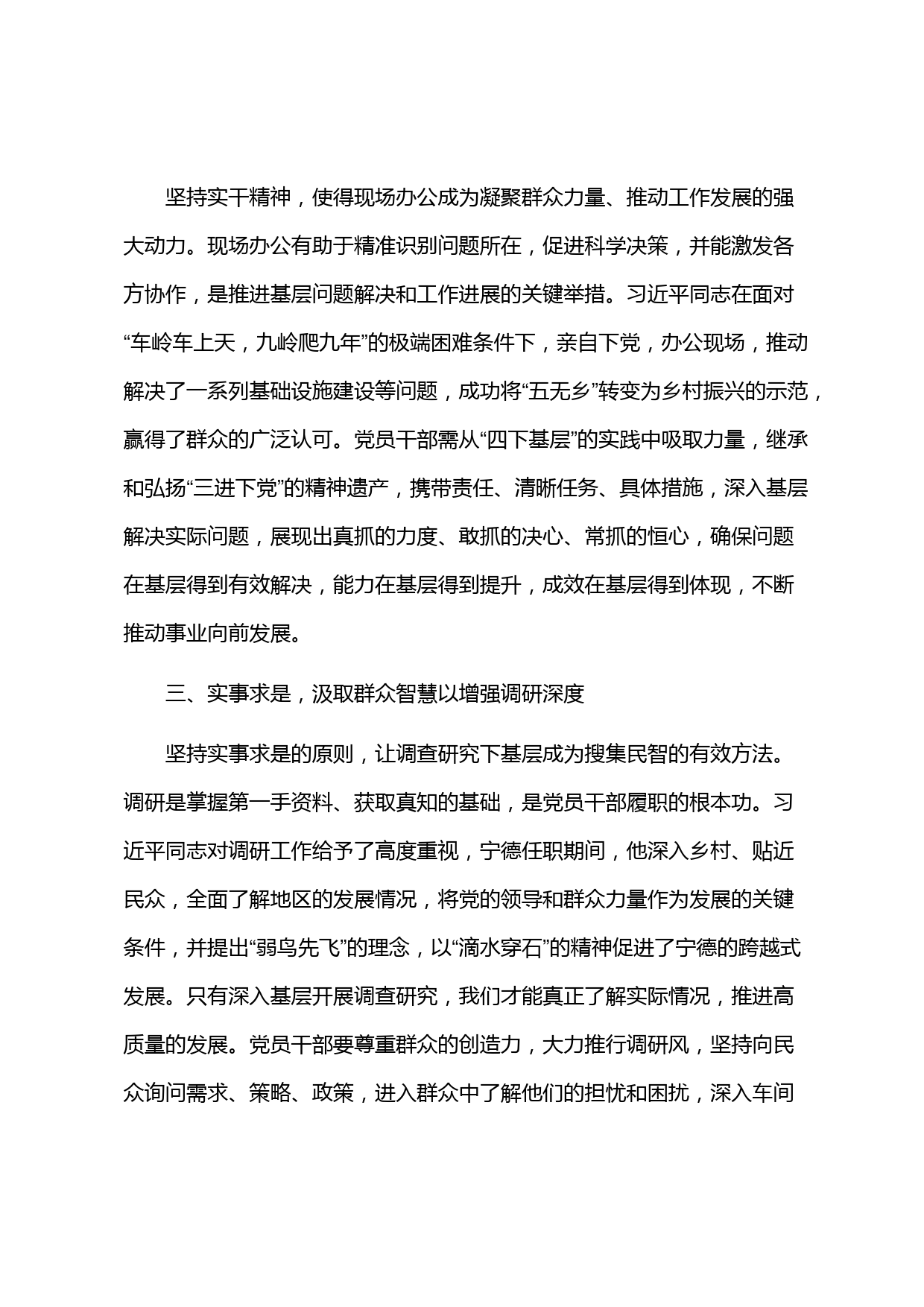 坚持实干精神，使得现场办公成为凝聚群众力量、推动工作发展的强大动力。现场办公有助于精准识别问题所在，促进科学决策，并能激发各方协作，是推进基层问题解决和工作进展的关键举措。习近平同志在面对“车岭车上天，九岭爬九年”的极端困难条件下，亲自下党，办公现场，推动解决了一系列基础设施建设等问题，成功将“五无乡”转变为乡村振兴的示范，赢得了群众的广泛认可。党员干部需从“四下基层”的实践中吸取力量，继承和弘扬“三进下党”的精神遗产，携带责任、清晰任务、具体措施，深入基层解决实际问题，展现出真抓的力度、敢抓的决心、常抓的恒心，确保问题在基层得到有效解决，能力在基层得到提升，成效在基层得到体现，不断推动事业向前发展。

三、实事求是，汲取群众智慧以增强调研深度

坚持实事求是的原则，让调查研究下基层成为搜集民智的有效方法。调研是掌握第一手资料、获取真知的基础，是党员干部履职的根本功。习近平同志对调研工作给予了高度重视，宁德任职期间，他深入乡村、贴近民众，全面了解地区的发展情况，将党的领导和群众力量作为发展的关键条件，并提出“弱鸟先飞”的理念，以“滴水穿石”的精神促进了宁德的跨越式发展。只有深入基层开展调查研究，我们才能真正了解实际情况，推进高质量的发展。党员干部要尊重群众的创造力，大力推行调研风，坚持向民众询问需求、策略、政策，进入群众中了解他们的担忧和困扰，深入车间